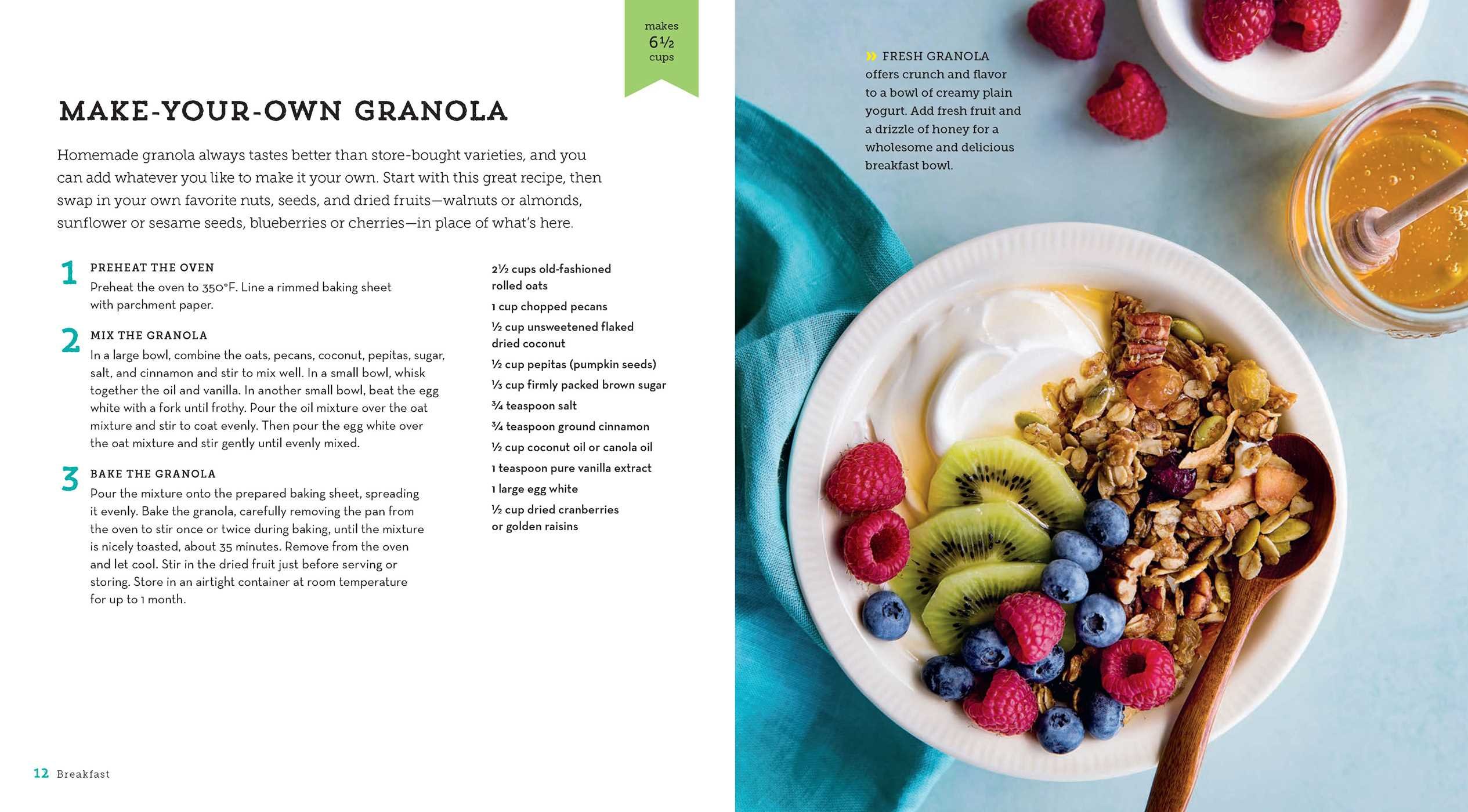 makes
6½
cups

MAKE-YOUR-OWN GRANOLA

Homemade granola always tastes better than store-bought varieties, and you can add whatever you like to make it your own. Start with this great recipe, then swap in your own favorite nuts, seeds, and dried fruits—walnuts or almonds, sunflower or sesame seeds, blueberries or cherries—in place of what's here.

1 PREHEAT THE OVEN
Preheat the oven to 350°F. Line a rimmed baking sheet with parchment paper.

2 MIX THE GRANOLA
In a large bowl, combine the oats, pecans, coconut, pepitas, sugar, salt, and cinnamon and stir to mix well. In a small bowl, whisk together the oil and vanilla. In another small bowl, beat the egg white with a fork until frothy. Pour the oil mixture over the oat mixture and stir to coat evenly. Then pour the egg white over the oat mixture and stir gently until evenly mixed.

3 BAKE THE GRANOLA
Pour the mixture onto the prepared baking sheet, spreading it evenly. Bake the granola, carefully removing the pan from the oven to stir once or twice during baking, until the mixture is nicely toasted, about 35 minutes. Remove from the oven and let cool. Stir in the dried fruit just before serving or storing. Store in an airtight container at room temperature for up to 1 month.

2½ cups old-fashioned rolled oats
1 cup chopped pecans
½ cup unsweetened flaked dried coconut
½ cup pepitas (pumpkin seeds)
⅓ cup firmly packed brown sugar
¾ teaspoon salt
¾ teaspoon ground cinnamon
½ cup coconut oil or canola oil
1 teaspoon pure vanilla extract
1 large egg white
½ cup dried cranberries or golden raisins

12 Breakfast

» FRESH GRANOLA offers crunch and flavor to a bowl of creamy plain yogurt. Add fresh fruit and a drizzle of honey for a wholesome and delicious breakfast bowl.